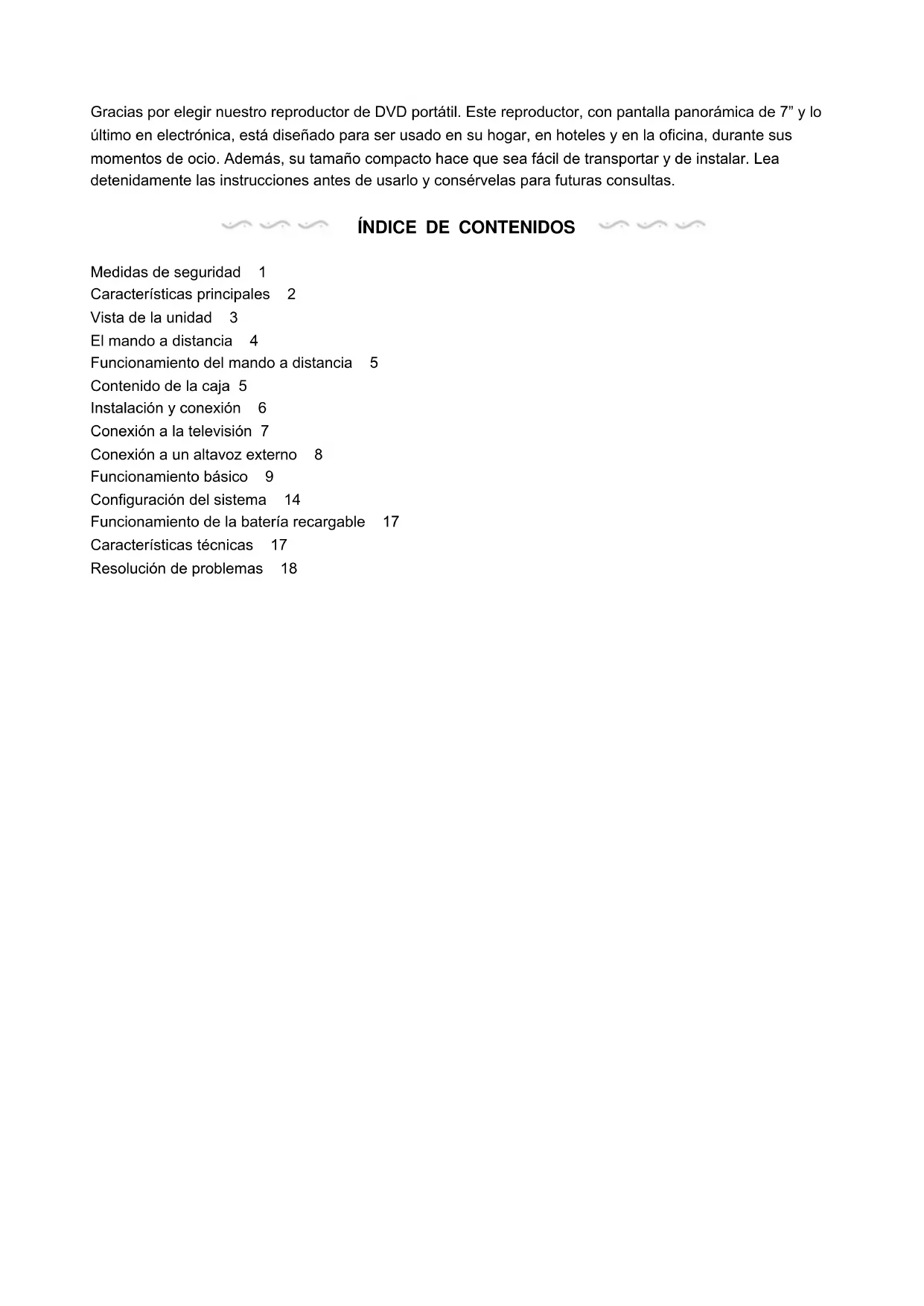 Gracias por elegir nuestro reproductor de DVD portátil. Este reproductor, con pantalla panorámica de 7” y lo último en electrónica, está diseñado para ser usado en su hogar, en hoteles y en la oficina, durante sus momentos de ocio. Además, su tamaño compacto hace que sea fácil de transportar y de instalar. Lea detenidamente las instrucciones antes de usarlo y consérvelas para futuras consultas.

ÍNDICE DE CONTENIDOS

Medidas de seguridad 1
Características principales 2
Vista de la unidad 3
El mando a distancia 4
Funcionamiento del mando a distancia 5
Contenido de la caja 5
Instalación y conexión 6
Conexión a la televisión 7
Conexión a un altavoz externo 8
Funcionamiento básico 9
Configuración del sistema 14
Funcionamiento de la batería recargable 17
Características técnicas 17
Resolución de problemas 18